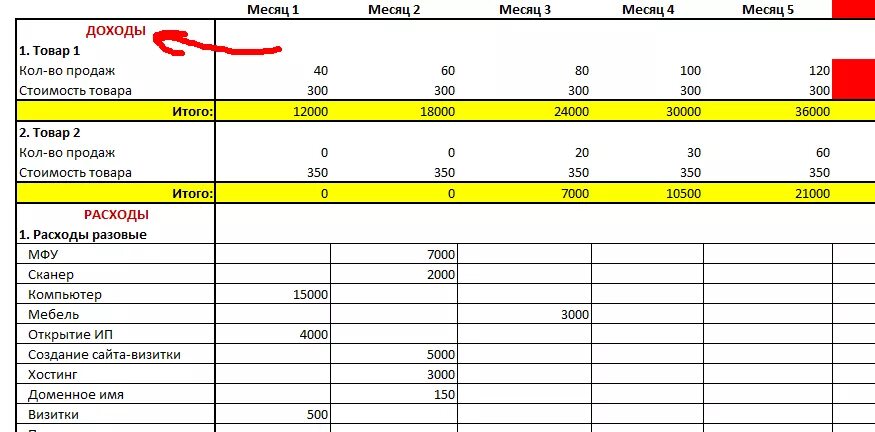 |  | Месяц 1 | Месяц 2 | Месяц 3 | Месяц 4 | Месяц 5 |
|---|---|---|---|---|---|
| ДОХОДЫ |  |  |  |  |  |
| 1. Товар 1 |  |  |  |  |  |
| Кол-во продаж | 40 | 60 | 80 | 100 | 120 |
| Стоимость товара | 300 | 300 | 300 | 300 | 300 |
| Итого: | 12000 | 18000 | 24000 | 30000 | 36000 |
| 2. Товар 2 |  |  |  |  |  |
| Кол-во продаж | 0 | 0 | 20 | 30 | 60 |
| Стоимость товара | 350 | 350 | 350 | 350 | 350 |
| Итого: | 0 | 0 | 7000 | 10500 | 21000 |
| РАСХОДЫ |  |  |  |  |  |
| 1. Расходы разовые |  |  |  |  |  |
| МФУ |  | 7000 |  |  |  |
| Сканер |  | 2000 |  |  |  |
| Компьютер | 15000 |  |  |  |  |
| Мебель |  |  | 3000 |  |  |
| Открытие ИП | 4000 |  |  |  |  |
| Создание сайта-визитки |  | 5000 |  |  |  |
| Хостинг |  | 3000 |  |  |  |
| Доменное имя |  | 150 |  |  |  |
| Визитки | 500 |  |  |  |  |